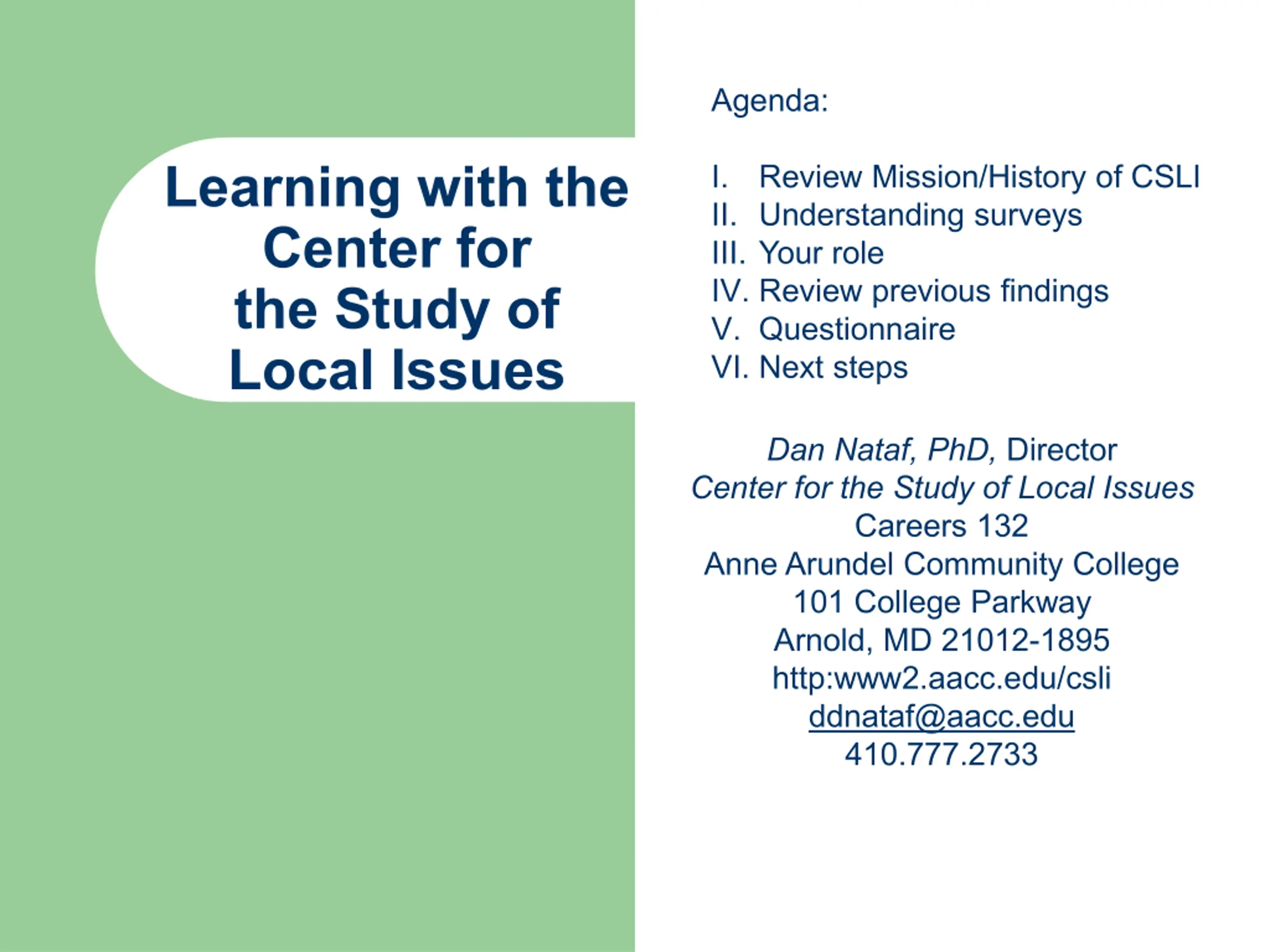 Learning with the Center for the Study of Local Issues

Agenda:

I. Review Mission/History of CSLI
II. Understanding surveys
III. Your role
IV. Review previous findings
V. Questionnaire
VI. Next steps

Dan Nataf, PhD, Director
Center for the Study of Local Issues
Careers 132
Anne Arundel Community College
101 College Parkway
Arnold, MD 21012-1895
http:www2.aacc.edu/csli
ddnataf@aacc.edu
410.777.2733